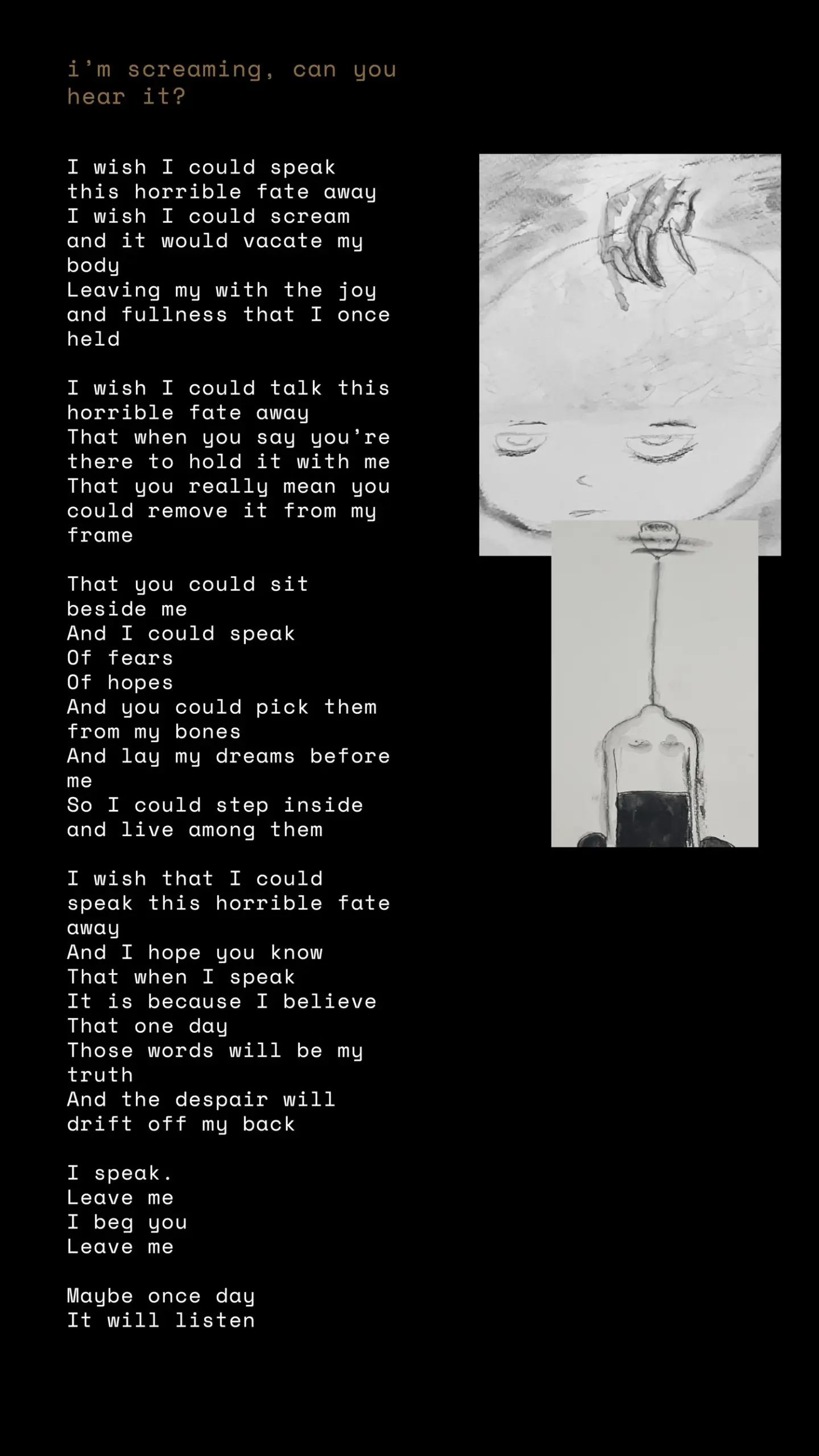 i'm screaming, can you hear it?

I wish I could speak
this horrible fate away
I wish I could scream
and it would vacate my
body
Leaving my with the joy
and fullness that I once
held

I wish I could talk this
horrible fate away
That when you say you're
there to hold it with me
That you really mean you
could remove it from my
frame

That you could sit
beside me
And I could speak
Of fears
Of hopes
And you could pick them
from my bones
And lay my dreams before
me
So I could step inside
and live among them

I wish that I could
speak this horrible fate
away
And I hope you know
That when I speak
It is because I believe
That one day
Those words will be my
truth
And the despair will
drift off my back

I speak.
Leave me
I beg you
Leave me

Maybe once day
It will listen